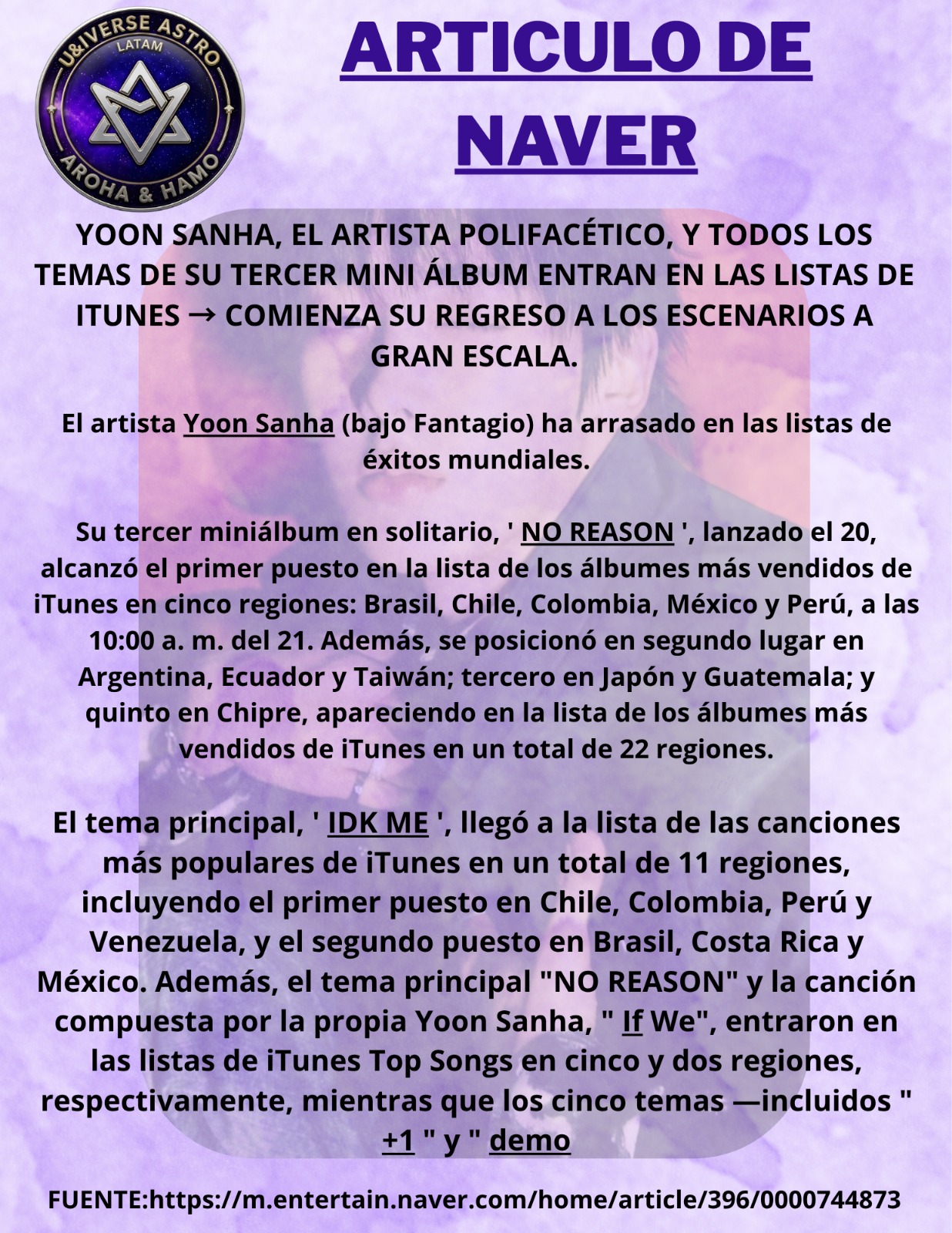 U&IVERSE ASTRO
LATAM
AROHA & HAMO

ARTICULO DE NAVER

YOON SANHA, EL ARTISTA POLIFACÉTICO, Y TODOS LOS TEMAS DE SU TERCER MINI ÁLBUM ENTRAN EN LAS LISTAS DE ITUNES → COMIENZA SU REGRESO A LOS ESCENARIOS A GRAN ESCALA.

El artista Yoon Sanha (bajo Fantagio) ha arrasado en las listas de éxitos mundiales.

Su tercer miniálbum en solitario, ' NO REASON ', lanzado el 20, alcanzó el primer puesto en la lista de los álbumes más vendidos de iTunes en cinco regiones: Brasil, Chile, Colombia, México y Perú, a las 10:00 a. m. del 21. Además, se posicionó en segundo lugar en Argentina, Ecuador y Taiwán; tercero en Japón y Guatemala; y quinto en Chipre, apareciendo en la lista de los álbumes más vendidos de iTunes en un total de 22 regiones.

El tema principal, ' IDK ME ', llegó a la lista de las canciones más populares de iTunes en un total de 11 regiones, incluyendo el primer puesto en Chile, Colombia, Perú y Venezuela, y el segundo puesto en Brasil, Costa Rica y México. Además, el tema principal "NO REASON" y la canción compuesta por la propia Yoon Sanha, " If We", entraron en las listas de iTunes Top Songs en cinco y dos regiones, respectivamente, mientras que los cinco temas —incluidos " +1 " y " demo

FUENTE:https://m.entertain.naver.com/home/article/396/0000744873